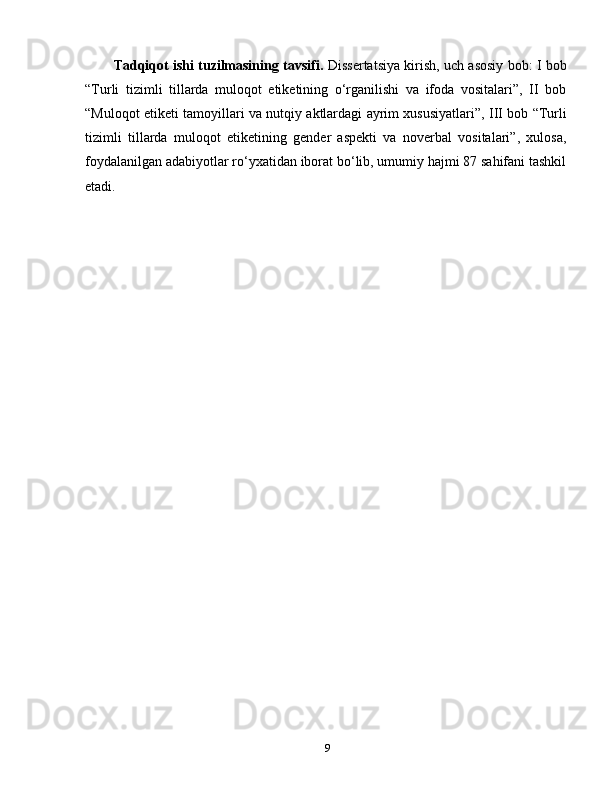 Docx.uz Docx.uz Docx.uz

Tadqiqot ishi tuzilmasining tavsifi. Dissertatsiya kirish, uch asosiy bob: I bob “Turli tizimli tillarda muloqot etiketining o‘rganilishi va ifoda vositalari”, II bob “Muloqot etiketi tamoyillari va nutqiy aktlardagi ayrim xususiyatlari”, III bob “Turli tizimli tillarda muloqot etiketining gender aspekti va noverbal vositalari”, xulosa, foydalanilgan adabiyotlar ro‘yxatidan iborat bo‘lib, umumiy hajmi 87 sahifani tashkil etadi.

Docx.uz Docx.uz Docx.uz

Docx.uz Docx.uz Docx.uz

Docx.uz Docx.uz Docx.uz

9